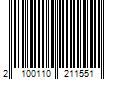 2 100110 211551